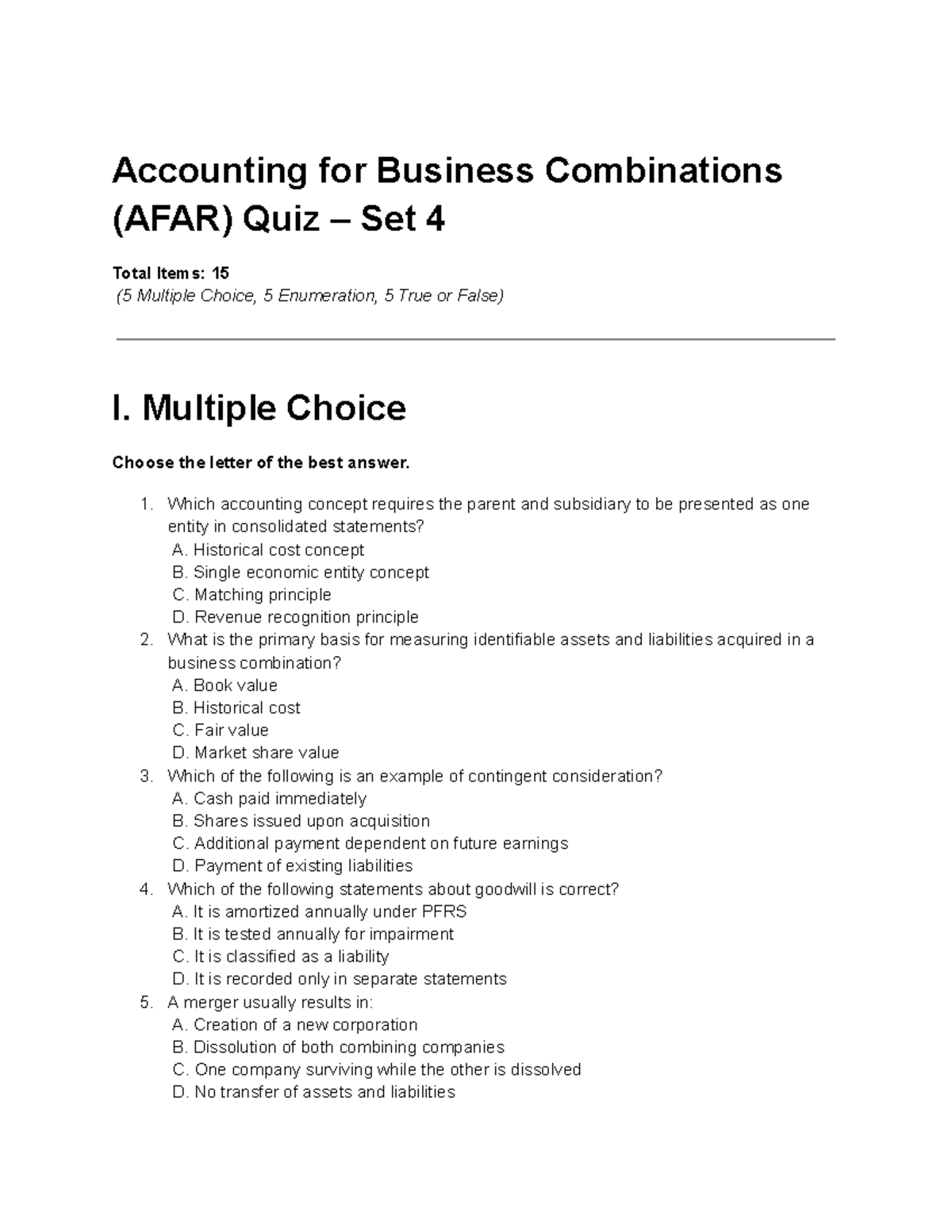 Accounting for Business Combinations (AFAR) Quiz – Set 4

Total Items: 15
(5 Multiple Choice, 5 Enumeration, 5 True or False)

I. Multiple Choice

Choose the letter of the best answer.

1. Which accounting concept requires the parent and subsidiary to be presented as one entity in consolidated statements?
A. Historical cost concept
B. Single economic entity concept
C. Matching principle
D. Revenue recognition principle
2. What is the primary basis for measuring identifiable assets and liabilities acquired in a business combination?
A. Book value
B. Historical cost
C. Fair value
D. Market share value
3. Which of the following is an example of contingent consideration?
A. Cash paid immediately
B. Shares issued upon acquisition
C. Additional payment dependent on future earnings
D. Payment of existing liabilities
4. Which of the following statements about goodwill is correct?
A. It is amortized annually under PFRS
B. It is tested annually for impairment
C. It is classified as a liability
D. It is recorded only in separate statements
5. A merger usually results in:
A. Creation of a new corporation
B. Dissolution of both combining companies
C. One company surviving while the other is dissolved
D. No transfer of assets and liabilities